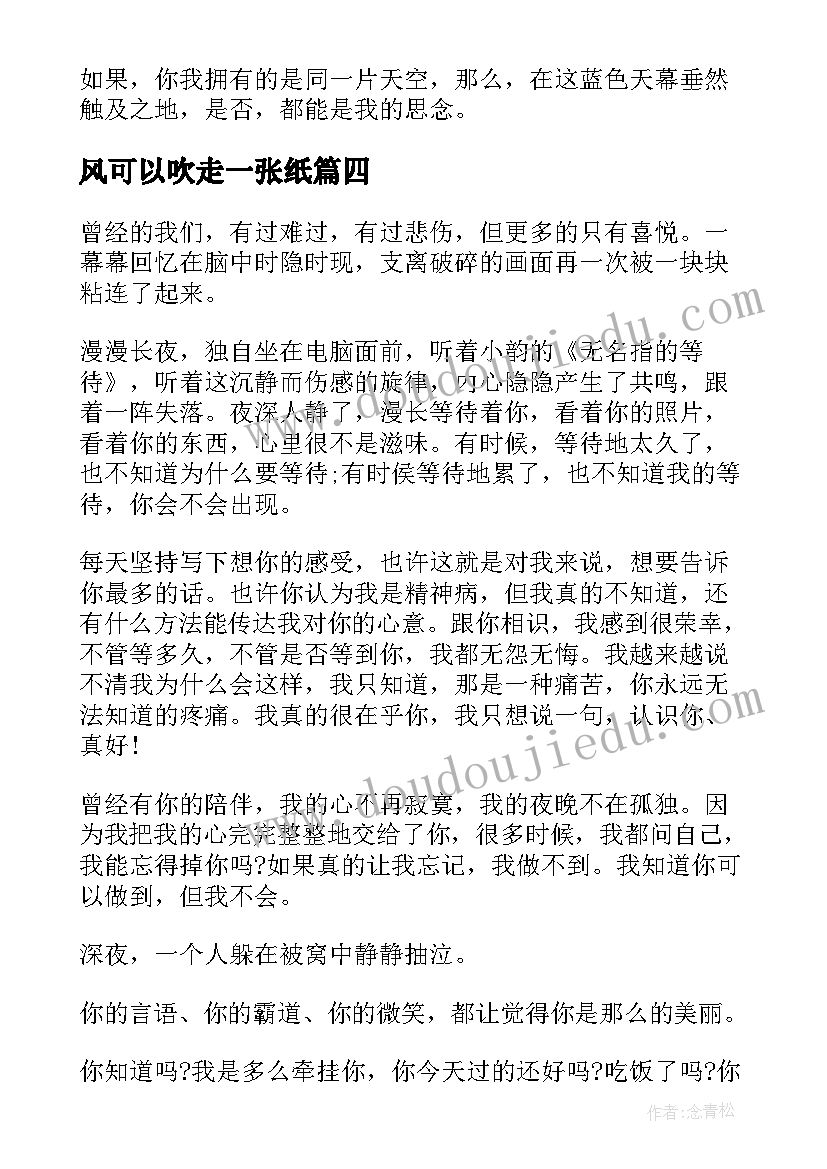 如果，你我拥有的是同一片天空，那么，在这蓝色天幕垂然触及之地，是否，都能是我的思念。

风可以吹走一张纸篇四

曾经的我们，有过难过，有过悲伤，但更多的只有喜悦。一幕幕回忆在脑中时隐时现，支离破碎的画面再一次被一块块粘连了起来。

漫漫长夜，独自坐在电脑面前，听着小韵的《无名指的等待》，听着这沉静而伤感的旋律，内心隐隐产生了共鸣，跟着一阵失落。夜深人静了，漫长等待着你，看着你的照片，看着你的东西，心里很不是滋味。有时候，等待地太久了，也不知道为什么要等待;有时侯等待地累了，也不知道我的等待，你会不会出现。

每天坚持写下想你的感受，也许这就是对我来说，想要告诉你最多的话。也许你认为我是精神病，但我真的不知道，还有什么方法能传达我对你的心意。跟你相识，我感到很荣幸，不管等多久，不管是否等到你，我都无怨无悔。我越来越说不清我为什么会这样，我只知道，那是一种痛苦，你永远无法知道的疼痛。我真的很在乎你，我只想说一句，认识你、真好！

曾经有你的陪伴，我的心不再寂寞，我的夜晚不在孤独。因为我把我的心完完整整地交给了你，很多时候，我都问自己，我能忘得掉你吗?如果真的让我忘记，我做不到。我知道你可以做到，但我不会。

深夜，一个人躲在被窝中静静抽泣。

你的言语、你的霸道、你的微笑，都让觉得你是那么的美丽。

你知道吗?我是多么牵挂你，你今天过的还好吗?吃饭了吗?你

www.doudoujiedu.com

作者：念青松